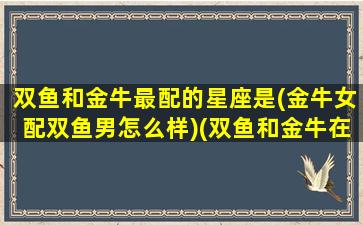 双鱼和金牛最配的星座是(金牛女配双鱼男怎么样)(双鱼和金牛在